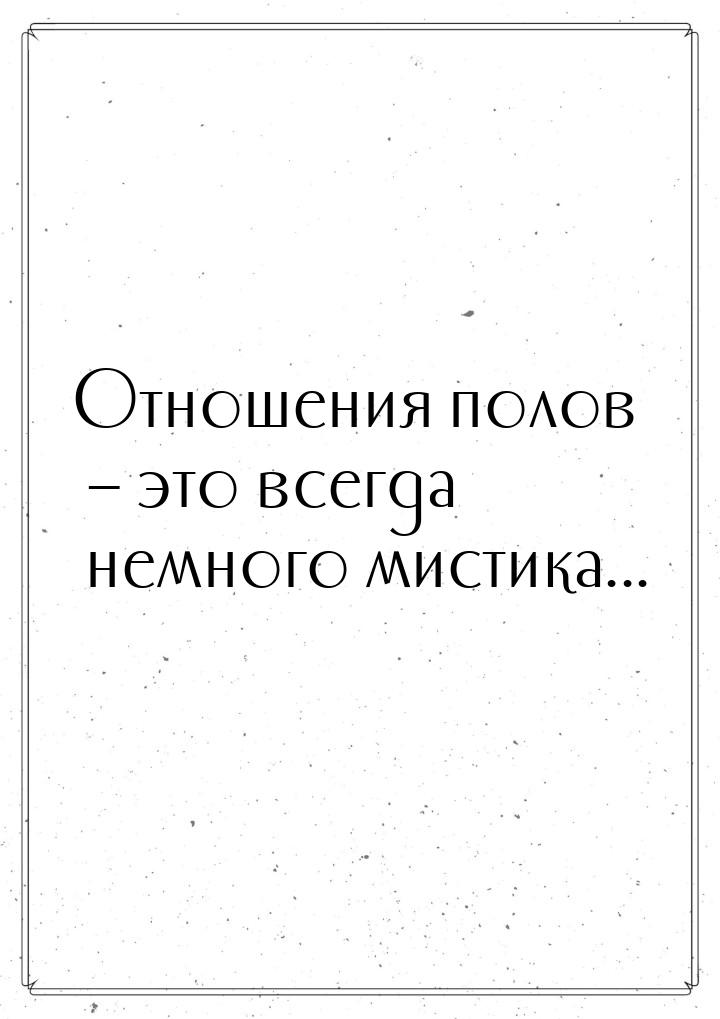 Отношения полов – это всегда немного мистика...